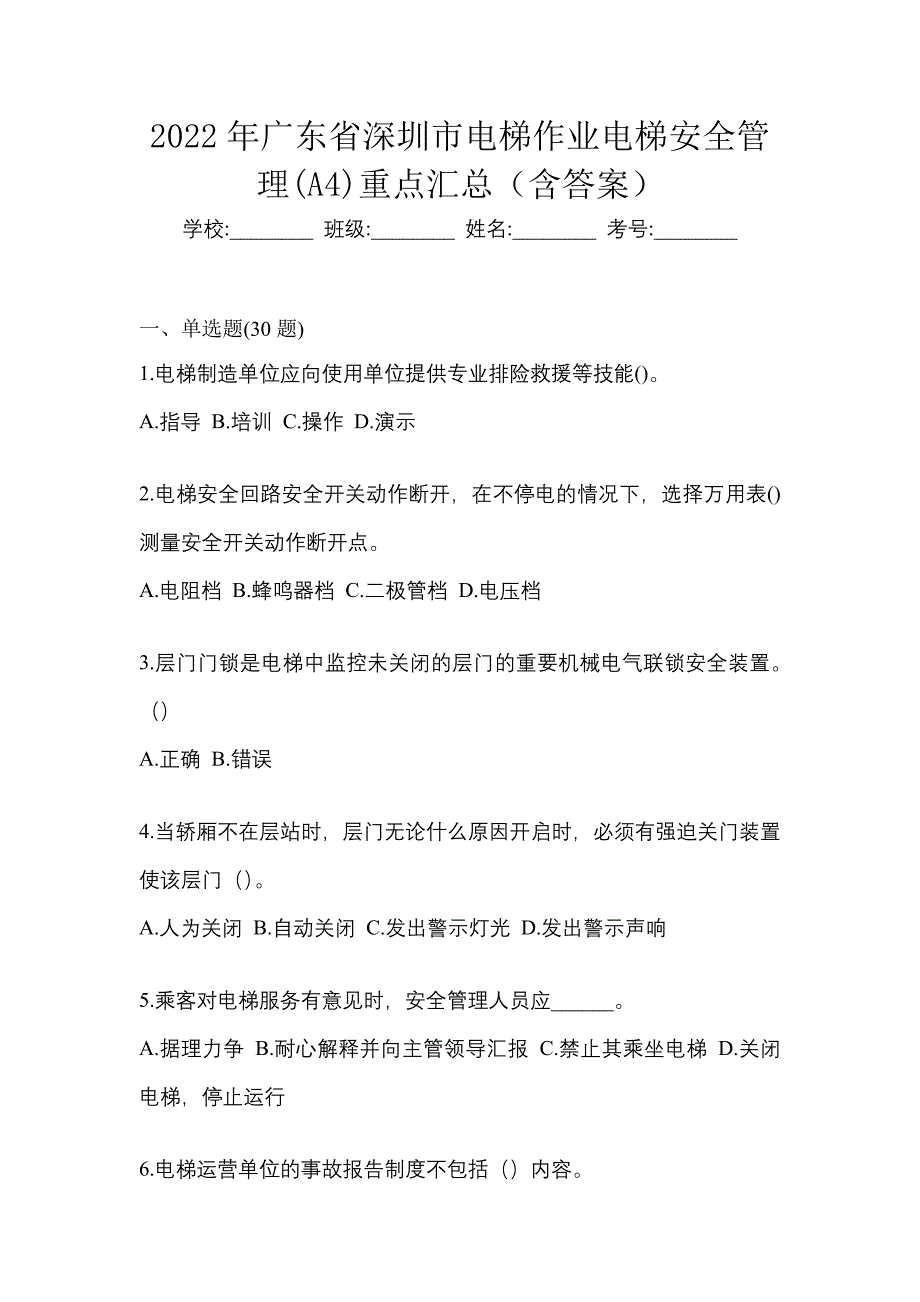 2022 年广东省深圳市电梯作业电梯安全管理(A4)重点汇总（含答案）

学校:________ 班级:________ 姓名:________ 考号:________

一、单选题(30 题)

1.电梯制造单位应向使用单位提供专业排险救援等技能()。

A.指导 B.培训 C.操作 D.演示

2.电梯安全回路安全开关动作断开，在不停电的情况下，选择万用表()测量安全开关动作断开点。

A.电阻档 B.蜂鸣器档 C.二极管档 D.电压档

3.层门门锁是电梯中监控未关闭的层门的重要机械电气联锁安全装置。（）

A.正确 B.错误

4.当轿厢不在层站时，层门无论什么原因开启时，必须有强迫关门装置使该层门（）。

A.人为关闭 B.自动关闭 C.发出警示灯光 D.发出警示声响

5.乘客对电梯服务有意见时，安全管理人员应______。

A.据理力争 B.耐心解释并向主管领导汇报 C.禁止其乘坐电梯 D.关闭电梯，停止运行

6.电梯运营单位的事故报告制度不包括（）内容。